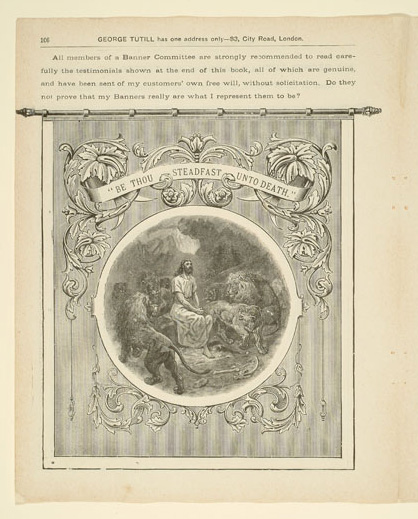 106 GEORGE TUTILL has one address only—83, City Road, London.

All members of a Banner Committee are strongly recommended to read carefully the testimonials shown at the end of this book, all of which are genuine, and have been sent of my customers' own free will, without solicitation. Do they not prove that my Banners really are what I represent them to be?

"BE THOU STEADFAST UNTO DEATH."